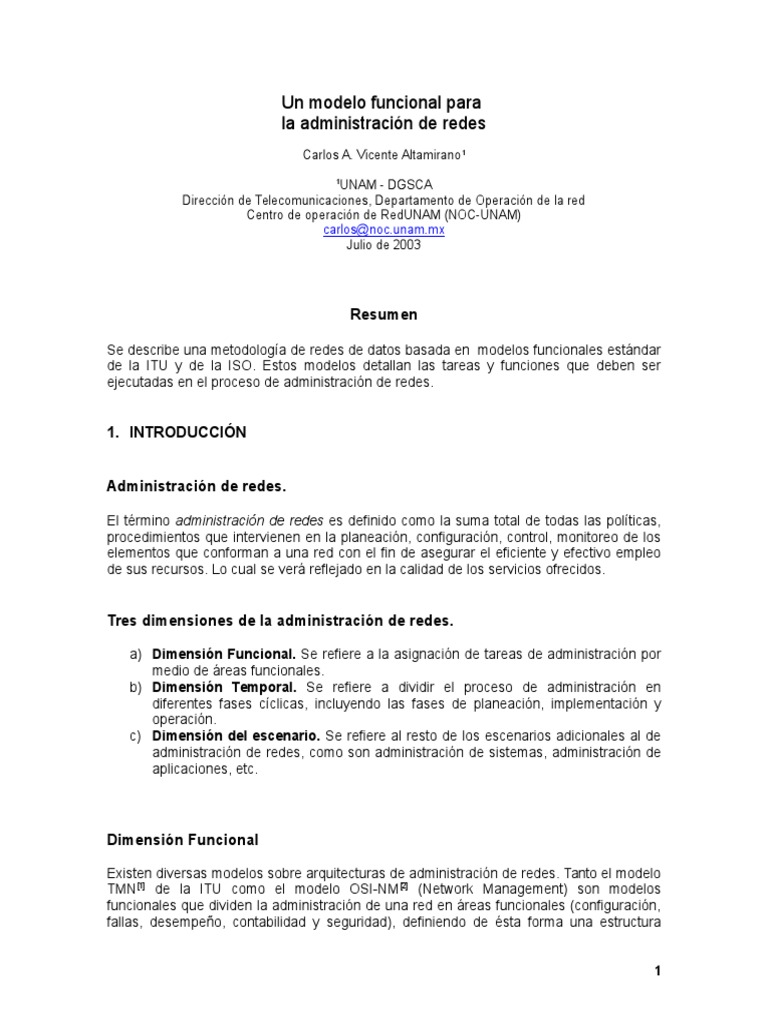 Un modelo funcional para
la administración de redes

Carlos A. Vicente Altamirano¹

¹UNAM - DGSCA
Dirección de Telecomunicaciones, Departamento de Operación de la red
Centro de operación de RedUNAM (NOC-UNAM)
carlos@noc.unam.mx
Julio de 2003

Resumen

Se describe una metodología de redes de datos basada en modelos funcionales estándar de la ITU y de la ISO. Estos modelos detallan las tareas y funciones que deben ser ejecutadas en el proceso de administración de redes.

1. INTRODUCCIÓN

Administración de redes.

El término administración de redes es definido como la suma total de todas las políticas, procedimientos que intervienen en la planeación, configuración, control, monitoreo de los elementos que conforman a una red con el fin de asegurar el eficiente y efectivo empleo de sus recursos. Lo cual se verá reflejado en la calidad de los servicios ofrecidos.

Tres dimensiones de la administración de redes.

a) Dimensión Funcional. Se refiere a la asignación de tareas de administración por medio de áreas funcionales.
b) Dimensión Temporal. Se refiere a dividir el proceso de administración en diferentes fases cíclicas, incluyendo las fases de planeación, implementación y operación.
c) Dimensión del escenario. Se refiere al resto de los escenarios adicionales al de administración de redes, como son administración de sistemas, administración de aplicaciones, etc.

Dimensión Funcional

Existen diversas modelos sobre arquitecturas de administración de redes. Tanto el modelo TMN[1] de la ITU como el modelo OSI-NM[2] (Network Management) son modelos funcionales que dividen la administración de una red en áreas funcionales (configuración, fallas, desempeño, contabilidad y seguridad), definiendo de ésta forma una estructura

1